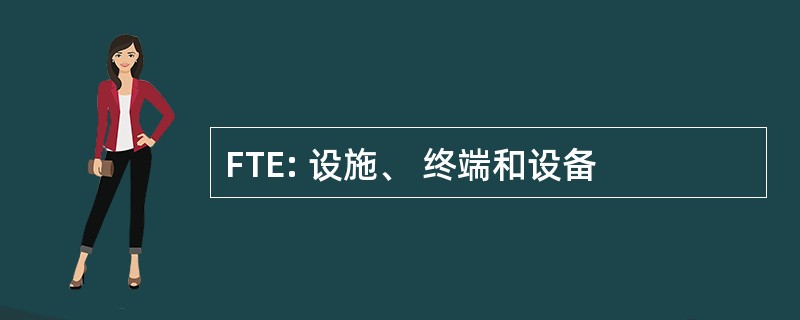 FTE: 设施、 终端和设备